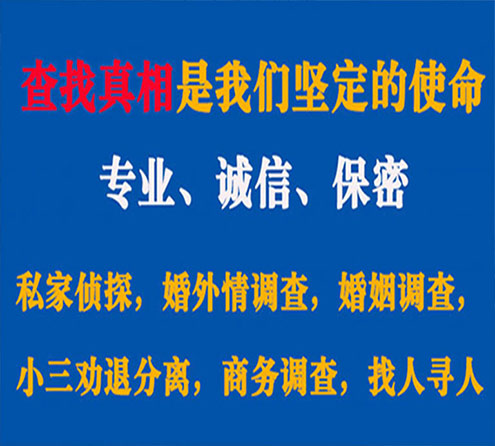 查找真相是我们坚定的使命

专业、诚信、保密

私家侦探，婚外情调查，婚姻调查，

小三劝退分离，商务调查，找人寻人